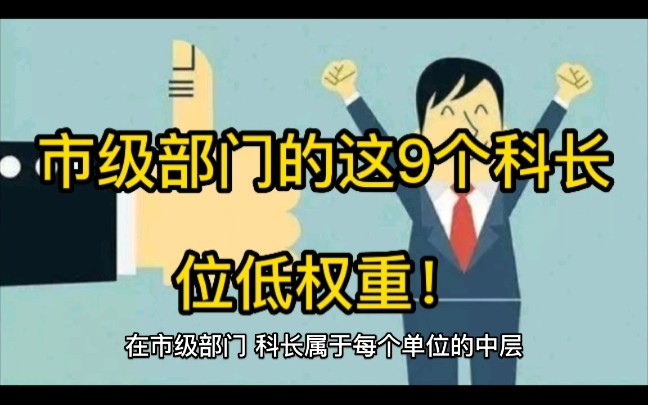 市级部门的这9个科长

位低权重！

在市级部门 科长属于每个单位的中层